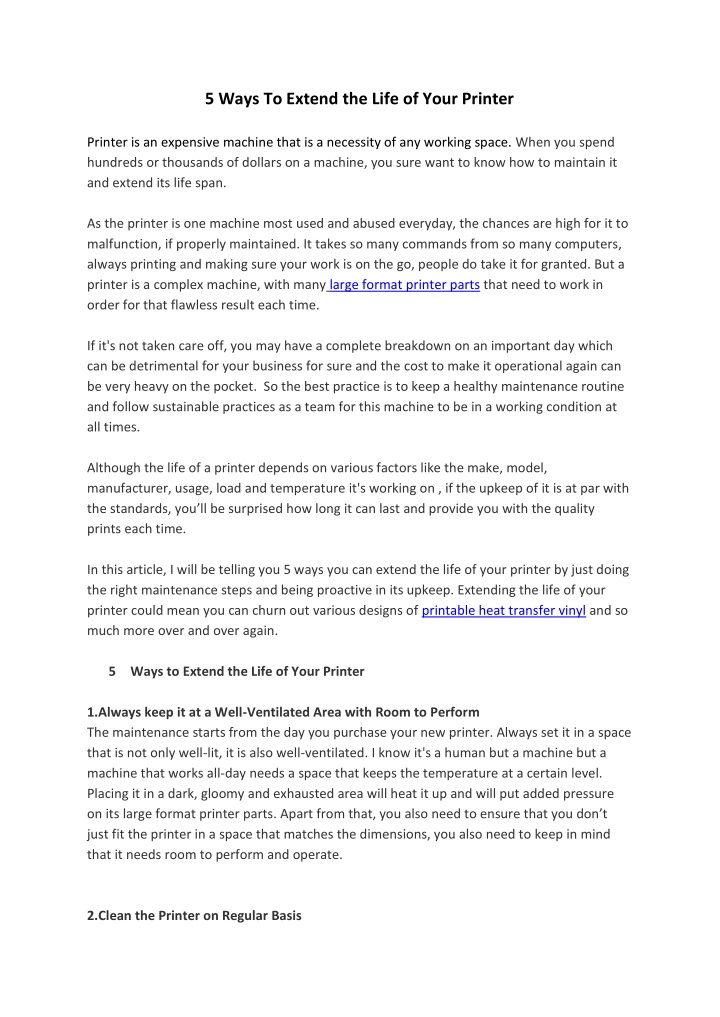 5 Ways To Extend the Life of Your Printer

Printer is an expensive machine that is a necessity of any working space. When you spend hundreds or thousands of dollars on a machine, you sure want to know how to maintain it and extend its life span.

As the printer is one machine most used and abused everyday, the chances are high for it to malfunction, if properly maintained. It takes so many commands from so many computers, always printing and making sure your work is on the go, people do take it for granted. But a printer is a complex machine, with many large format printer parts that need to work in order for that flawless result each time.

If it's not taken care off, you may have a complete breakdown on an important day which can be detrimental for your business for sure and the cost to make it operational again can be very heavy on the pocket. So the best practice is to keep a healthy maintenance routine and follow sustainable practices as a team for this machine to be in a working condition at all times.

Although the life of a printer depends on various factors like the make, model, manufacturer, usage, load and temperature it's working on , if the upkeep of it is at par with the standards, you'll be surprised how long it can last and provide you with the quality prints each time.

In this article, I will be telling you 5 ways you can extend the life of your printer by just doing the right maintenance steps and being proactive in its upkeep. Extending the life of your printer could mean you can churn out various designs of printable heat transfer vinyl and so much more over and over again.

5 Ways to Extend the Life of Your Printer

1.Always keep it at a Well-Ventilated Area with Room to Perform
The maintenance starts from the day you purchase your new printer. Always set it in a space that is not only well-lit, it is also well-ventilated. I know it's a human but a machine but a machine that works all-day needs a space that keeps the temperature at a certain level. Placing it in a dark, gloomy and exhausted area will heat it up and will put added pressure on its large format printer parts. Apart from that, you also need to ensure that you don't just fit the printer in a space that matches the dimensions, you also need to keep in mind that it needs room to perform and operate.

2.Clean the Printer on Regular Basis